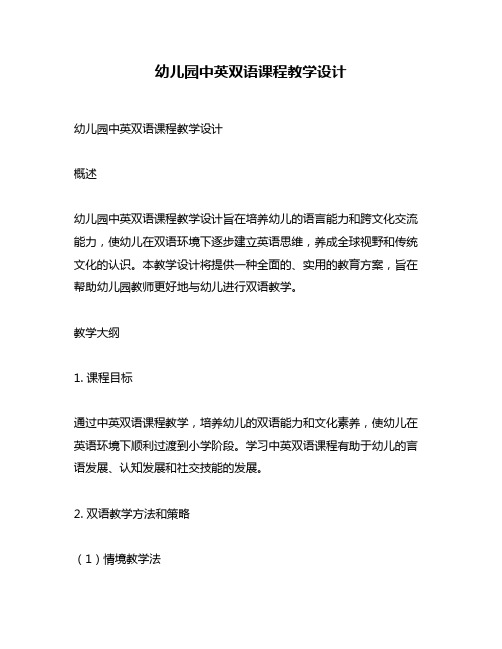 幼儿园中英双语课程教学设计

幼儿园中英双语课程教学设计

概述

幼儿园中英双语课程教学设计旨在培养幼儿的语言能力和跨文化交流能力，使幼儿在双语环境下逐步建立英语思维，养成全球视野和传统文化的认识。本教学设计将提供一种全面的、实用的教育方案，旨在帮助幼儿园教师更好地与幼儿进行双语教学。

教学大纲

1. 课程目标

通过中英双语课程教学，培养幼儿的双语能力和文化素养，使幼儿在英语环境下顺利过渡到小学阶段。学习中英双语课程有助于幼儿的言语发展、认知发展和社交技能的发展。

2. 双语教学方法和策略

（1）情境教学法